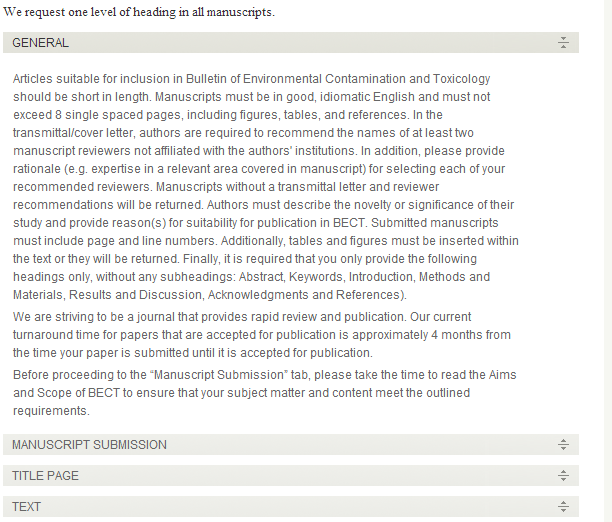 We request one level of heading in all manuscripts.

GENERAL

Articles suitable for inclusion in Bulletin of Environmental Contamination and Toxicology should be short in length. Manuscripts must be in good, idiomatic English and must not exceed 8 single spaced pages, including figures, tables, and references. In the transmittal/cover letter, authors are required to recommend the names of at least two manuscript reviewers not affiliated with the authors' institutions. In addition, please provide rationale (e.g. expertise in a relevant area covered in manuscript) for selecting each of your recommended reviewers. Manuscripts without a transmittal letter and reviewer recommendations will be returned. Authors must describe the novelty or significance of their study and provide reason(s) for suitability for publication in BECT. Submitted manuscripts must include page and line numbers. Additionally, tables and figures must be inserted within the text or they will be returned. Finally, it is required that you only provide the following headings only, without any subheadings: Abstract, Keywords, Introduction, Methods and Materials, Results and Discussion, Acknowledgments and References).

We are striving to be a journal that provides rapid review and publication. Our current turnaround time for papers that are accepted for publication is approximately 4 months from the time your paper is submitted until it is accepted for publication.

Before proceeding to the "Manuscript Submission" tab, please take the time to read the Aims and Scope of BECT to ensure that your subject matter and content meet the outlined requirements.

MANUSCRIPT SUBMISSION

TITLE PAGE

TEXT